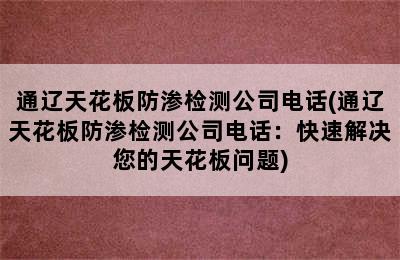 通辽天花板防渗检测公司电话(通辽天花板防渗检测公司电话：快速解决您的天花板问题)